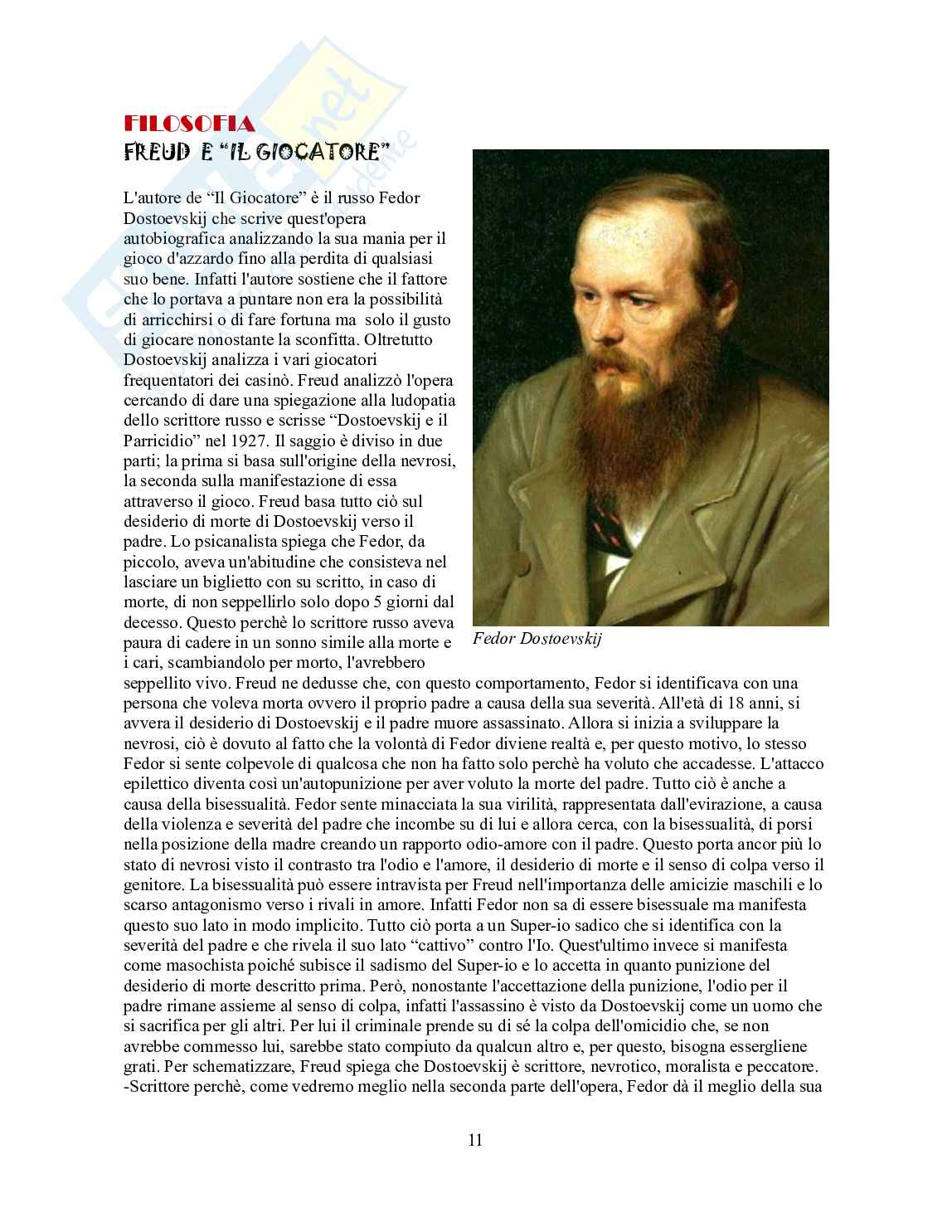 FILOSOFIA
FREUD E "IL GIOCATORE"

L'autore de "Il Giocatore" è il russo Fedor Dostoevskij che scrive quest'opera autobiografica analizzando la sua mania per il gioco d'azzardo fino alla perdita di qualsiasi suo bene. Infatti l'autore sostiene che il fattore che lo portava a puntare non era la possibilità di arricchirsi o di fare fortuna ma solo il gusto di giocare nonostante la sconfitta. Oltretutto Dostoevskij analizza i vari giocatori frequentatori dei casinò. Freud analizzò l'opera cercando di dare una spiegazione alla ludopatia dello scrittore russo e scrisse "Dostoevskij e il Parricidio" nel 1927. Il saggio è diviso in due parti; la prima si basa sull'origine della nevrosi, la seconda sulla manifestazione di essa attraverso il gioco. Freud basa tutto ciò sul desiderio di morte di Dostoevskij verso il padre. Lo psicanalista spiega che Fedor, da piccolo, aveva un'abitudine che consisteva nel lasciare un biglietto con su scritto, in caso di morte, di non seppellirlo solo dopo 5 giorni dal decesso. Questo perchè lo scrittore russo aveva paura di cadere in un sonno simile alla morte e i cari, scambiandolo per morto, l'avrebbero seppellito vivo. Freud ne dedusse che, con questo comportamento, Fedor si identificava con una persona che voleva morta ovvero il proprio padre a causa della sua severità. All'età di 18 anni, si avvera il desiderio di Dostoevskij e il padre muore assassinato. Allora si inizia a sviluppare la nevrosi, ciò è dovuto al fatto che la volontà di Fedor diviene realtà e, per questo motivo, lo stesso Fedor si sente colpevole di qualcosa che non ha fatto solo perchè ha voluto che accadesse. L'attacco epilettico diventa così un'autopunizione per aver voluto la morte del padre. Tutto ciò è anche a causa della bisessualità. Fedor sente minacciata la sua virilità, rappresentata dall'evirazione, a causa della violenza e severità del padre che incombe su di lui e allora cerca, con la bisessualità, di porsi nella posizione della madre creando un rapporto odio-amore con il padre. Questo porta ancor più lo stato di nevrosi visto il contrasto tra l'odio e l'amore, il desiderio di morte e il senso di colpa verso il genitore. La bisessualità può essere intravista per Freud nell'importanza delle amicizie maschili e lo scarso antagonismo verso i rivali in amore. Infatti Fedor non sa di essere bisessuale ma manifesta questo suo lato in modo implicito. Tutto ciò porta a un Super-io sadico che si identifica con la severità del padre e che rivela il suo lato "cattivo" contro l'Io. Quest'ultimo invece si manifesta come masochista poiché subisce il sadismo del Super-io e lo accetta in quanto punizione del desiderio di morte descritto prima. Però, nonostante l'accettazione della punizione, l'odio per il padre rimane assieme al senso di colpa, infatti l'assassino è visto da Dostoevskij come un uomo che si sacrifica per gli altri. Per lui il criminale prende su di sé la colpa dell'omicidio che, se non avrebbe commesso lui, sarebbe stato compiuto da qualcun altro e, per questo, bisogna essergliene grati. Per schematizzare, Freud spiega che Dostoevskij è scrittore, nevrotico, moralista e peccatore.
-Scrittore perchè, come vedremo meglio nella seconda parte dell'opera, Fedor dà il meglio della sua

Fedor Dostoevskij

11